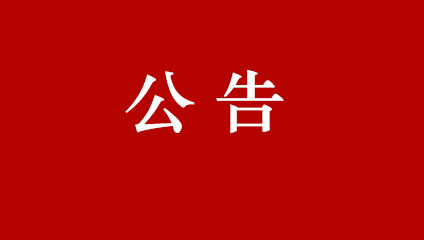 公告